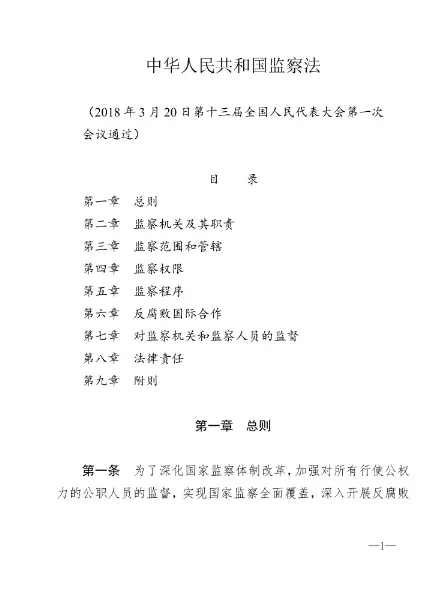 中华人民共和国监察法

（2018年3月20日第十三届全国人民代表大会第一次会议通过）

目　录

第一章　总则
第二章　监察机关及其职责
第三章　监察范围和管辖
第四章　监察权限
第五章　监察程序
第六章　反腐败国际合作
第七章　对监察机关和监察人员的监督
第八章　法律责任
第九章　附则

第一章　总则

第一条　为了深化国家监察体制改革，加强对所有行使公权力的公职人员的监督，实现国家监察全面覆盖，深入开展反腐败

—1—